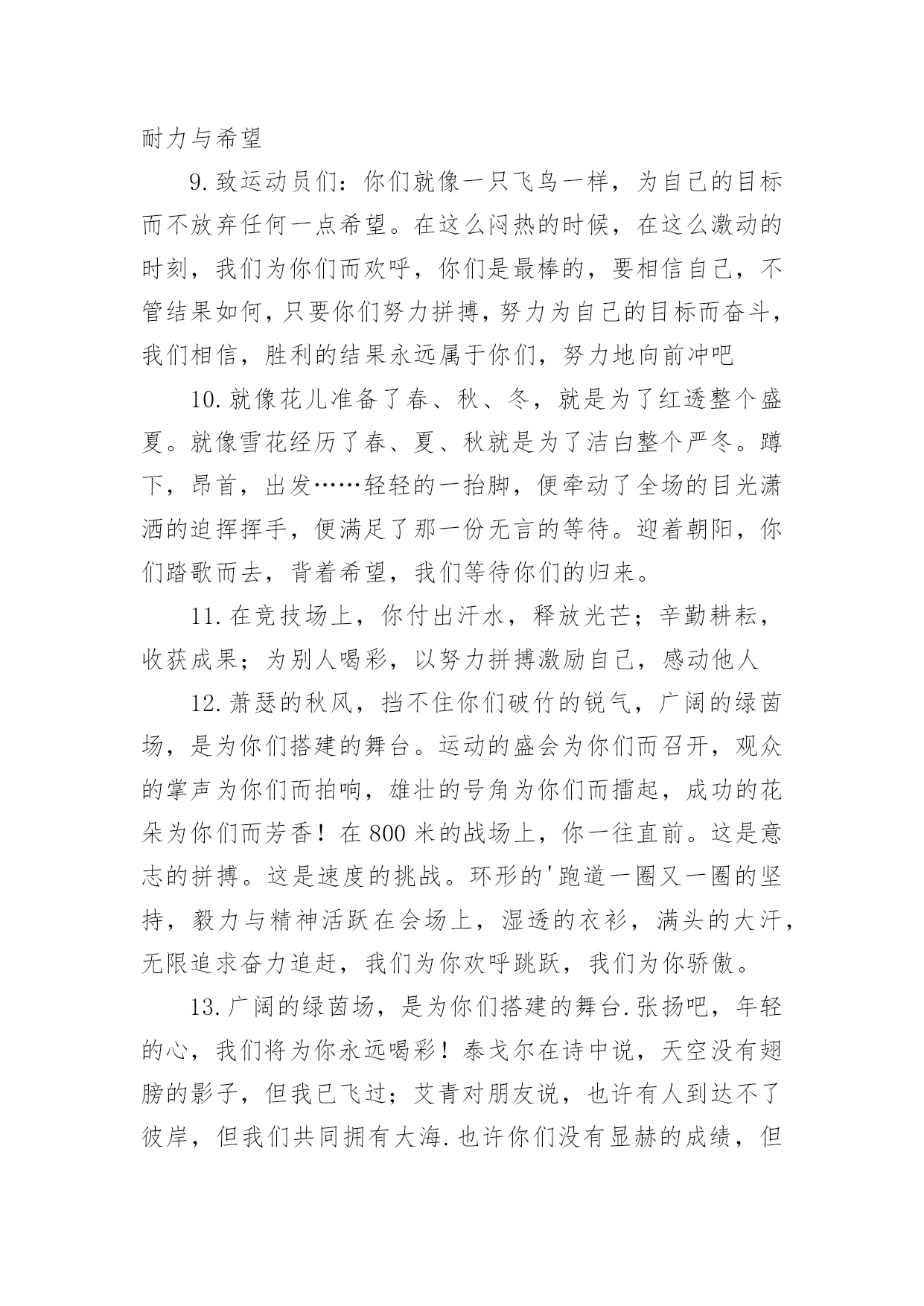 耐力与希望

9.致运动员们：你们就像一只飞鸟一样，为自己的目标而不放弃任何一点希望。在这么闷热的时候，在这么激动的时刻，我们为你们而欢呼，你们是最棒的，要相信自己，不管结果如何，只要你们努力拼搏，努力为自己的目标而奋斗，我们相信，胜利的结果永远属于你们，努力地向前冲吧

10.就像花儿准备了春、秋、冬，就是为了红透整个盛夏。就像雪花经历了春、夏、秋就是为了洁白整个严冬。蹲下，昂首，出发……轻轻的一抬脚，便牵动了全场的目光潇洒的迫挥挥手，便满足了那一份无言的等待。迎着朝阳，你们踏歌而去，背着希望，我们等待你们的归来。

11.在竞技场上，你付出汗水，释放光芒；辛勤耕耘，收获成果；为别人喝彩，以努力拼搏激励自己，感动他人

12.萧瑟的秋风，挡不住你们破竹的锐气，广阔的绿茵场，是为你们搭建的舞台。运动的盛会为你们而召开，观众的掌声为你们而拍响，雄壮的号角为你们而擂起，成功的花朵为你们而芳香！在800米的战场上，你一往直前。这是意志的拼搏。这是速度的挑战。环形的'跑道一圈又一圈的坚持，毅力与精神活跃在会场上，湿透的衣衫，满头的大汗，无限追求奋力追赶，我们为你欢呼跳跃，我们为你骄傲。

13.广阔的绿茵场，是为你们搭建的舞台.张扬吧，年轻的心，我们将为你永远喝彩！泰戈尔在诗中说，天空没有翅膀的影子，但我已飞过；艾青对朋友说，也许有人到达不了彼岸，但我们共同拥有大海.也许你们没有显赫的成绩，但